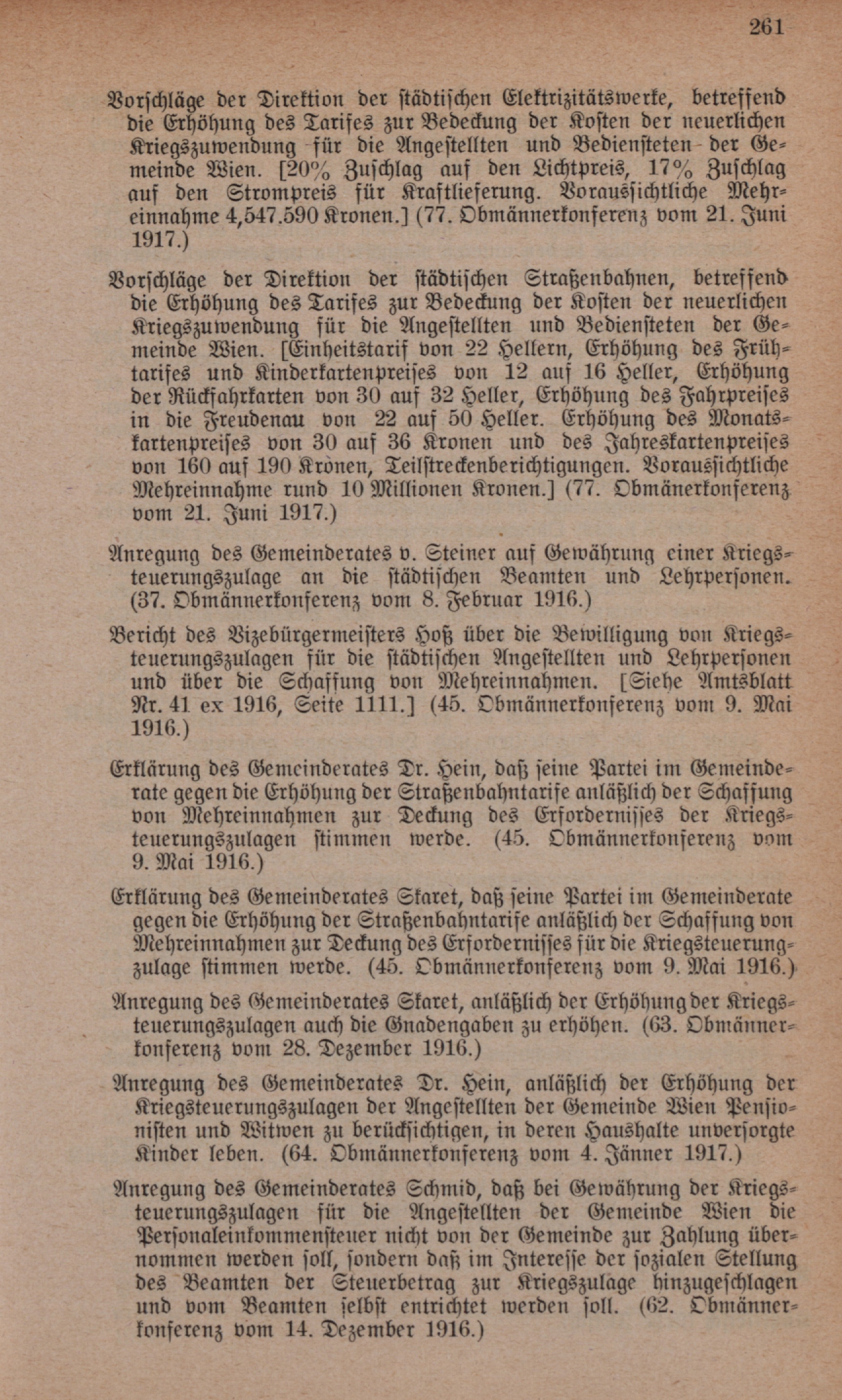 261

Vorschläge der Direktion der städtischen Elektrizitätswerke, betreffend die Erhöhung des Tarifes zur Bedeckung der Kosten der neuerlichen Kriegszuwendung für die Angestellten und Bediensteten der Gemeinde Wien. [20% Zuschlag auf den Lichtpreis, 17% Zuschlag auf den Strompreis für Kraftlieferung. Voraussichtliche Mehreinnahme 4,547.590 Kronen.] (77. Obmännerkonferenz vom 21. Juni 1917.)

Vorschläge der Direktion der städtischen Straßenbahnen, betreffend die Erhöhung des Tarifes zur Bedeckung der Kosten der neuerlichen Kriegszuwendung für die Angestellten und Bediensteten der Gemeinde Wien. [Einheitstarif von 22 Hellern, Erhöhung des Frühtarifes und Kinderkartenpreises von 12 auf 16 Heller, Erhöhung der Rückfahrkarten von 30 auf 32 Heller, Erhöhung des Fahrpreises in die Freudenau von 22 auf 50 Heller. Erhöhung des Monatskartenpreises von 30 auf 36 Kronen und des Jahreskartenpreises von 160 auf 190 Kronen, Teilstreckenberichtigungen. Voraussichtliche Mehreinnahme rund 10 Millionen Kronen.] (77. Obmänerkonferenz vom 21. Juni 1917.)

Anregung des Gemeinderates v. Steiner auf Gewährung einer Kriegsteuerungszulage an die städtischen Beamten und Lehrpersonen. (37. Obmännerkonferenz vom 8. Februar 1916.)

Bericht des Vizebürgermeisters Hoß über die Bewilligung von Kriegsteuerungszulagen für die städtischen Angestellten und Lehrpersonen und über die Schaffung von Mehreinnahmen. [Siehe Amtsblatt Nr. 41 ex 1916, Seite 1111.] (45. Obmännerkonferenz vom 9. Mai 1916.)

Erklärung des Gemeinderates Dr. Hein, daß seine Partei im Gemeinderate gegen die Erhöhung der Straßenbahntarife anläßlich der Schaffung von Mehreinnahmen zur Deckung des Erfordernisses der Kriegsteuerungszulagen stimmen werde. (45. Obmännerkonferenz vom 9. Mai 1916.)

Erklärung des Gemeinderates Skaret, daß seine Partei im Gemeinderate gegen die Erhöhung der Straßenbahntarife anläßlich der Schaffung von Mehreinnahmen zur Deckung des Erfordernisses für die Kriegsteuerungzulage stimmen werde. (45. Obmännerkonferenz vom 9. Mai 1916.)

Anregung des Gemeinderates Skaret, anläßlich der Erhöhung der Kriegsteuerungszulagen auch die Gnadengaben zu erhöhen. (63. Obmännerkonferenz vom 28. Dezember 1916.)

Anregung des Gemeinderates Dr. Hein, anläßlich der Erhöhung der Kriegsteuerungszulagen der Angestellten der Gemeinde Wien Pensionisten und Witwen zu berücksichtigen, in deren Haushalte unversorgte Kinder leben. (64. Obmännerkonferenz vom 4. Jänner 1917.)

Anregung des Gemeinderates Schmid, daß bei Gewährung der Kriegsteuerungszulagen für die Angestellten der Gemeinde Wien die Personaleinkommensteuer nicht von der Gemeinde zur Zahlung übernommen werden soll, sondern daß im Interesse der sozialen Stellung des Beamten der Steuerbetrag zur Kriegszulage hinzugeschlagen und vom Beamten selbst entrichtet werden soll. (62. Obmännerkonferenz vom 14. Dezember 1916.)